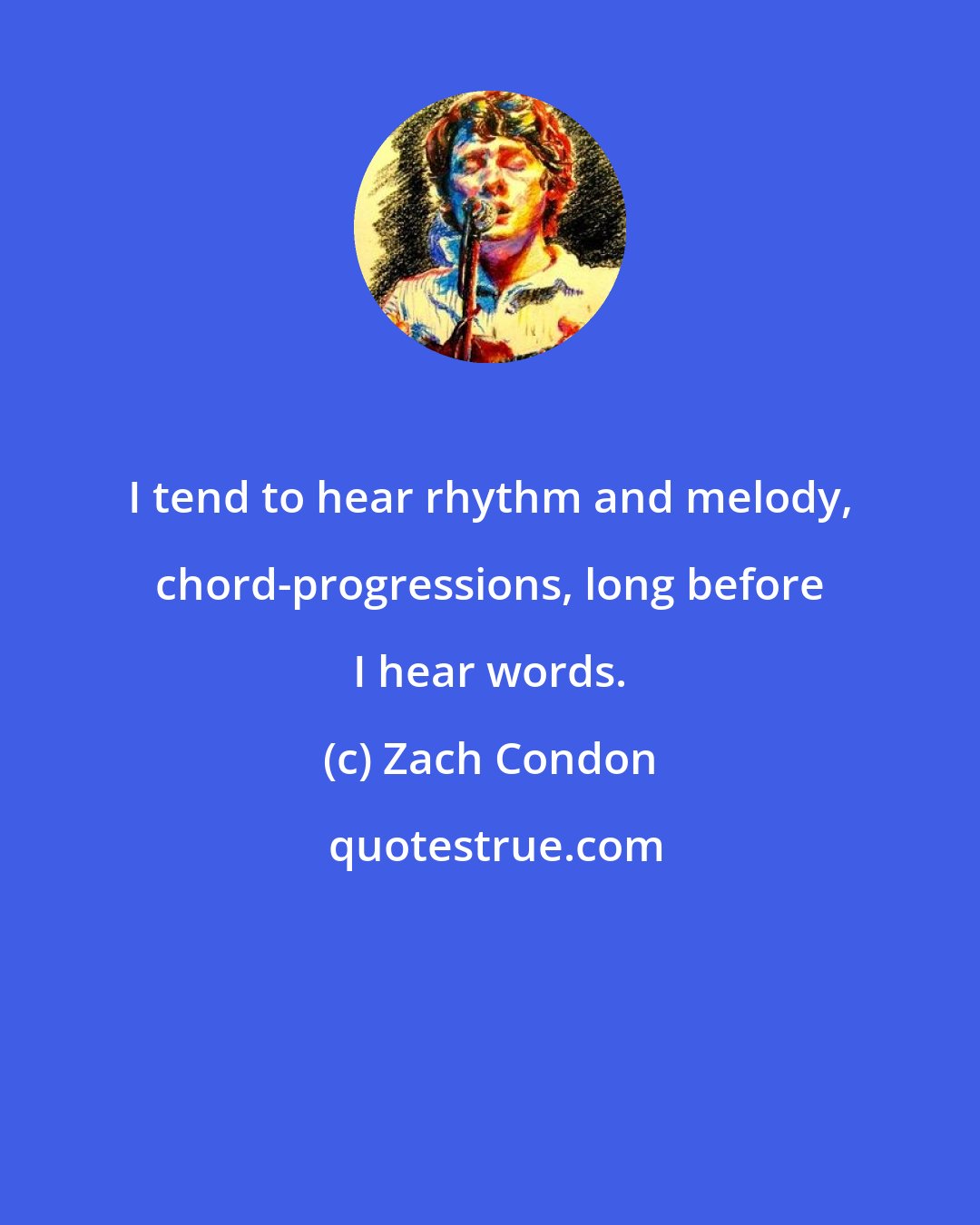 I tend to hear rhythm and melody, chord-progressions, long before I hear words.

(c) Zach Condon

quotestrue.com